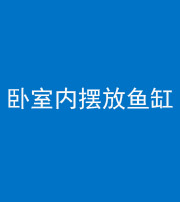 卧室内摆放鱼缸